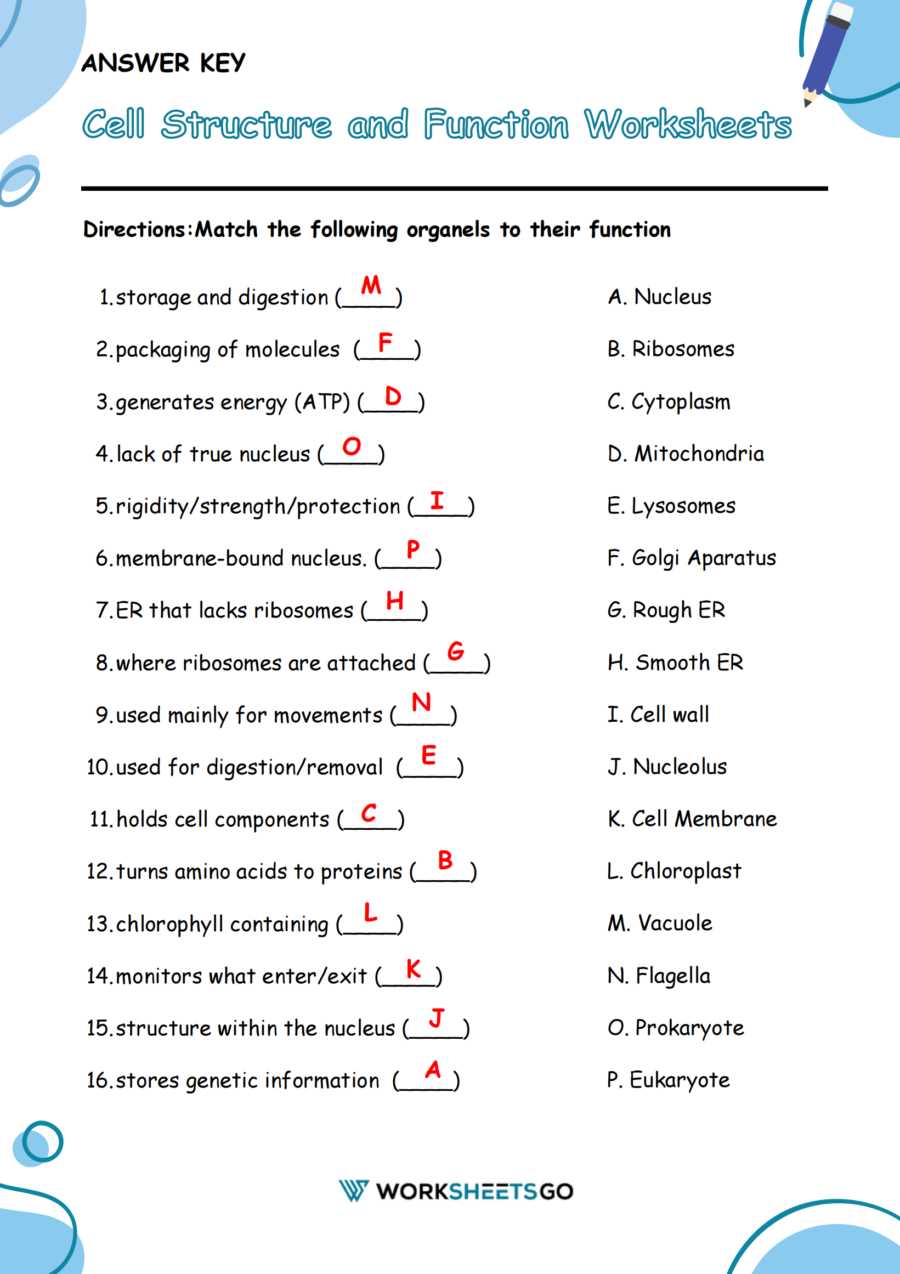 ANSWER KEY

Cell Structure and Function Worksheets

Directions:Match the following organels to their function

1.storage and digestion (M)
2.packaging of molecules (F)
3.generates energy (ATP) (D)
4.lack of true nucleus (O)
5.rigidity/strength/protection (I)
6.membrane-bound nucleus. (P)
7.ER that lacks ribosomes (H)
8.where ribosomes are attached (G)
9.used mainly for movements (N)
10.used for digestion/removal (E)
11.holds cell components (C)
12.turns amino acids to proteins (B)
13.chlorophyll containing (L)
14.monitors what enter/exit (K)
15.structure within the nucleus (J)
16.stores genetic information (A)

A. Nucleus
B. Ribosomes
C. Cytoplasm
D. Mitochondria
E. Lysosomes
F. Golgi Aparatus
G. Rough ER
H. Smooth ER
I. Cell wall
J. Nucleolus
K. Cell Membrane
L. Chloroplast
M. Vacuole
N. Flagella
O. Prokaryote
P. Eukaryote

WORKSHEETSGO